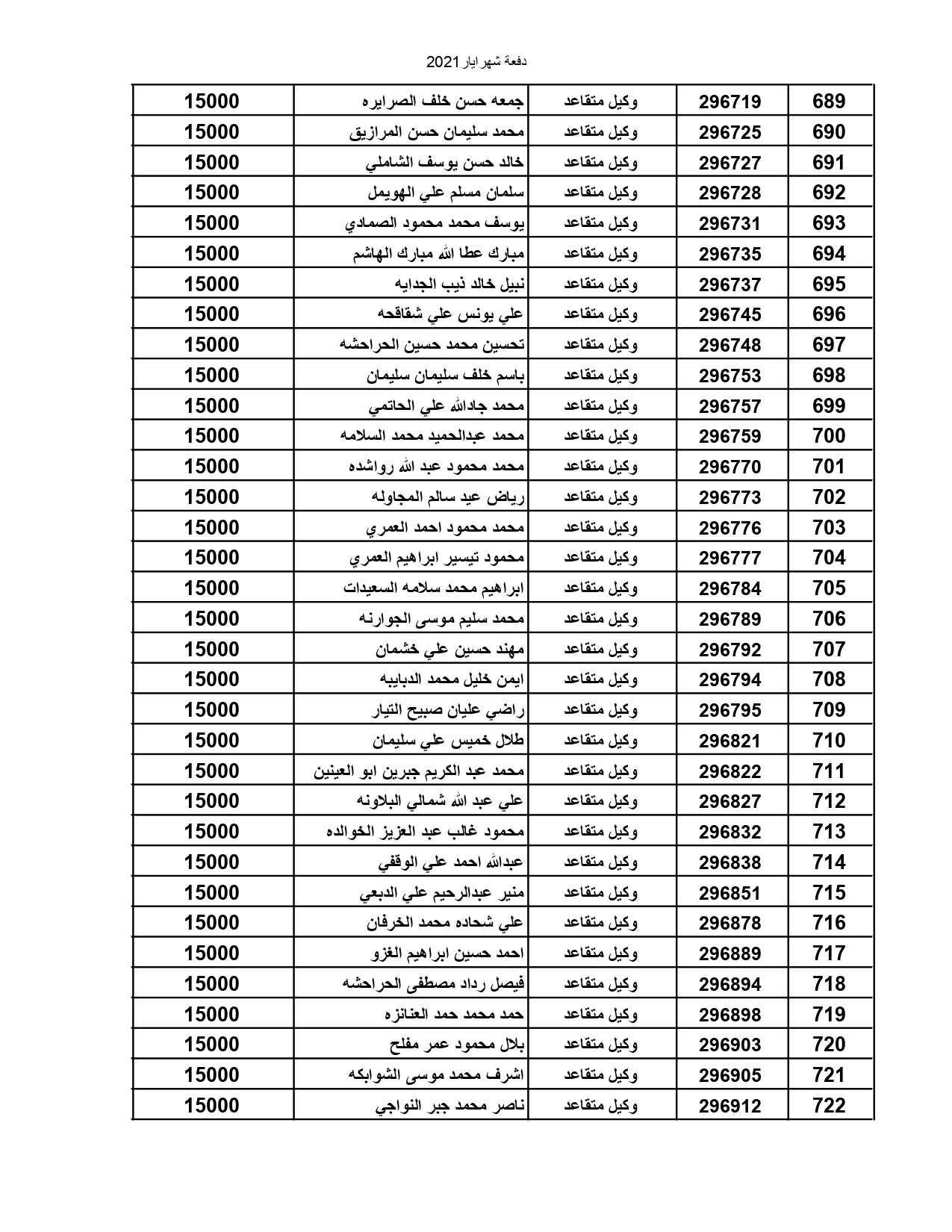 دفعة شهر ايار 2021

| 689 | 296719 | وكيل متقاعد | جمعه حسن خلف الصرايره | 15000 |
|---|---|---|---|---|
| 690 | 296725 | وكيل متقاعد | محمد سليمان حسن المرازيق | 15000 |
| 691 | 296727 | وكيل متقاعد | خالد حسن يوسف الشاملي | 15000 |
| 692 | 296728 | وكيل متقاعد | سلمان مسلم علي الهويمل | 15000 |
| 693 | 296731 | وكيل متقاعد | يوسف محمد محمود الصمادي | 15000 |
| 694 | 296735 | وكيل متقاعد | مبارك عطا الله مبارك الهاشم | 15000 |
| 695 | 296737 | وكيل متقاعد | نبيل خالد ذيب الجدايه | 15000 |
| 696 | 296745 | وكيل متقاعد | علي يونس علي شقاقحه | 15000 |
| 697 | 296748 | وكيل متقاعد | تحسين محمد حسين الحراحشه | 15000 |
| 698 | 296753 | وكيل متقاعد | باسم خلف سليمان سليمان | 15000 |
| 699 | 296757 | وكيل متقاعد | محمد جادالله علي الحاتمي | 15000 |
| 700 | 296759 | وكيل متقاعد | محمد عبدالحميد محمد السلامه | 15000 |
| 701 | 296770 | وكيل متقاعد | محمد محمود عبد الله رواشده | 15000 |
| 702 | 296773 | وكيل متقاعد | رياض عيد سالم المجاوله | 15000 |
| 703 | 296776 | وكيل متقاعد | محمد محمود احمد العمري | 15000 |
| 704 | 296777 | وكيل متقاعد | محمود تيسير ابراهيم العمري | 15000 |
| 705 | 296784 | وكيل متقاعد | ابراهيم محمد سلامه السعيدات | 15000 |
| 706 | 296789 | وكيل متقاعد | محمد سليم موسى الجوارنه | 15000 |
| 707 | 296792 | وكيل متقاعد | مهند حسين علي خشمان | 15000 |
| 708 | 296794 | وكيل متقاعد | ايمن خليل محمد الدبايبه | 15000 |
| 709 | 296795 | وكيل متقاعد | راضي عليان صبيح التيار | 15000 |
| 710 | 296821 | وكيل متقاعد | طلال خميس علي سليمان | 15000 |
| 711 | 296822 | وكيل متقاعد | محمد عبد الكريم جبرين ابو العينين | 15000 |
| 712 | 296827 | وكيل متقاعد | علي عبد الله شمالي البلاونه | 15000 |
| 713 | 296832 | وكيل متقاعد | محمود غالب عبد العزيز الخوالده | 15000 |
| 714 | 296838 | وكيل متقاعد | عبدالله احمد علي الوقفي | 15000 |
| 715 | 296851 | وكيل متقاعد | منير عبدالرحيم علي الدبعي | 15000 |
| 716 | 296878 | وكيل متقاعد | علي شحاده محمد الخرفان | 15000 |
| 717 | 296889 | وكيل متقاعد | احمد حسين ابراهيم الغزو | 15000 |
| 718 | 296894 | وكيل متقاعد | فيصل رداد مصطفى الحراحشه | 15000 |
| 719 | 296898 | وكيل متقاعد | حمد محمد حمد العنانزه | 15000 |
| 720 | 296903 | وكيل متقاعد | بلال محمود عمر مفلح | 15000 |
| 721 | 296905 | وكيل متقاعد | اشرف محمد موسى الشوابكه | 15000 |
| 722 | 296912 | وكيل متقاعد | ناصر محمد جبر النواجي | 15000 |